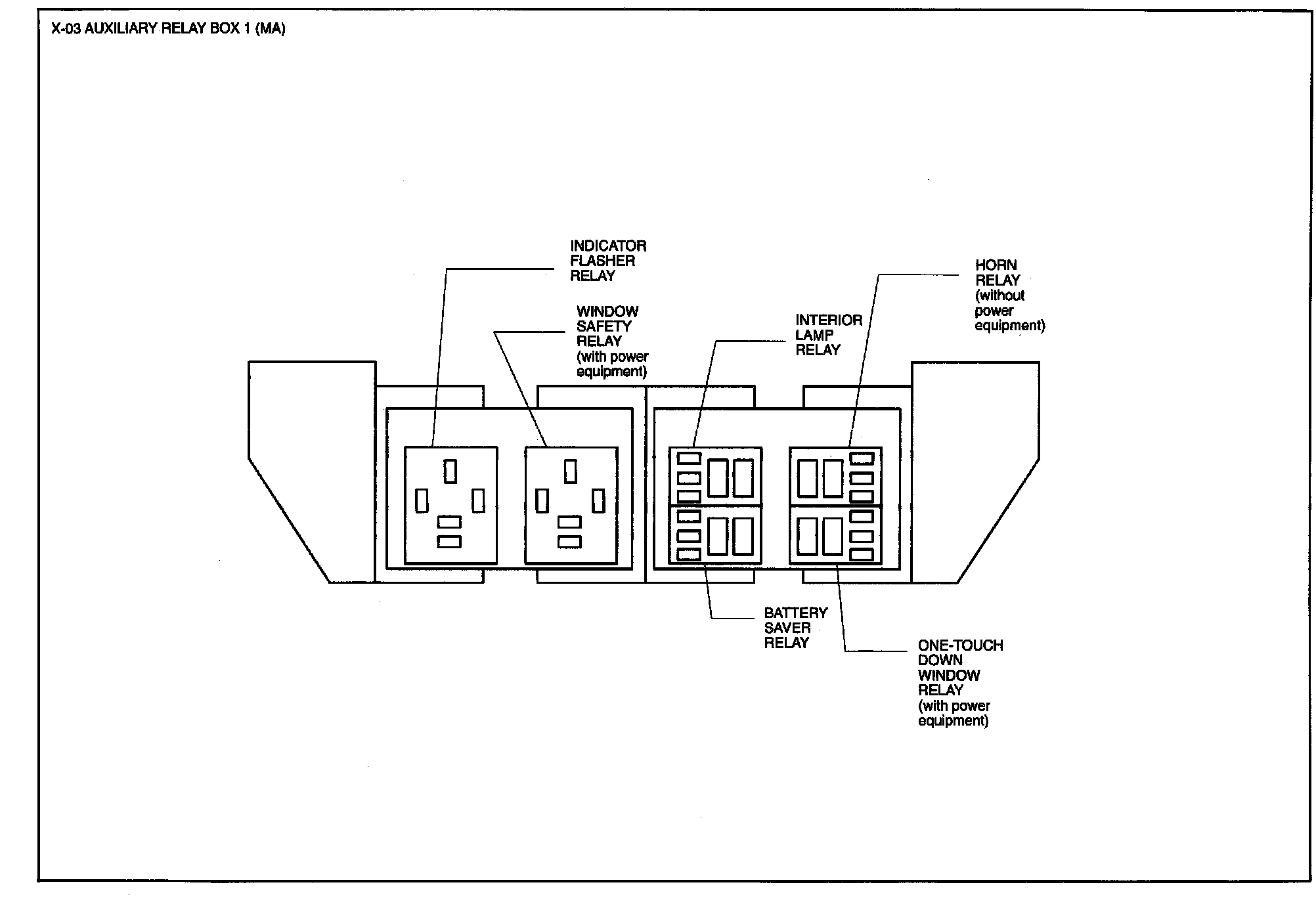 X-03 AUXILIARY RELAY BOX 1 (MA)

INDICATOR FLASHER RELAY

WINDOW SAFETY RELAY (with power equipment)

INTERIOR LAMP RELAY

HORN RELAY (without power equipment)

BATTERY SAVER RELAY

ONE-TOUCH DOWN WINDOW RELAY (with power equipment)